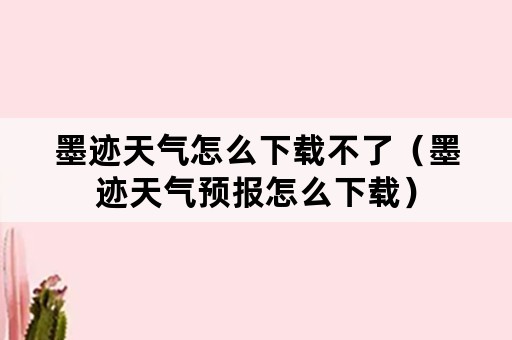 墨迹天气怎么下载不了（墨迹天气预报怎么下载）